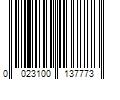 0 023100 137773